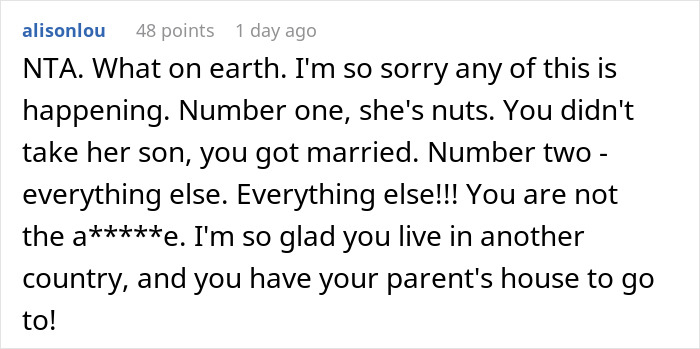 alisonlou 48 points 1 day ago

NTA. What on earth. I'm so sorry any of this is happening. Number one, she's nuts. You didn't take her son, you got married. Number two - everything else. Everything else!!! You are not the a*****e. I'm so glad you live in another country, and you have your parent's house to go to!